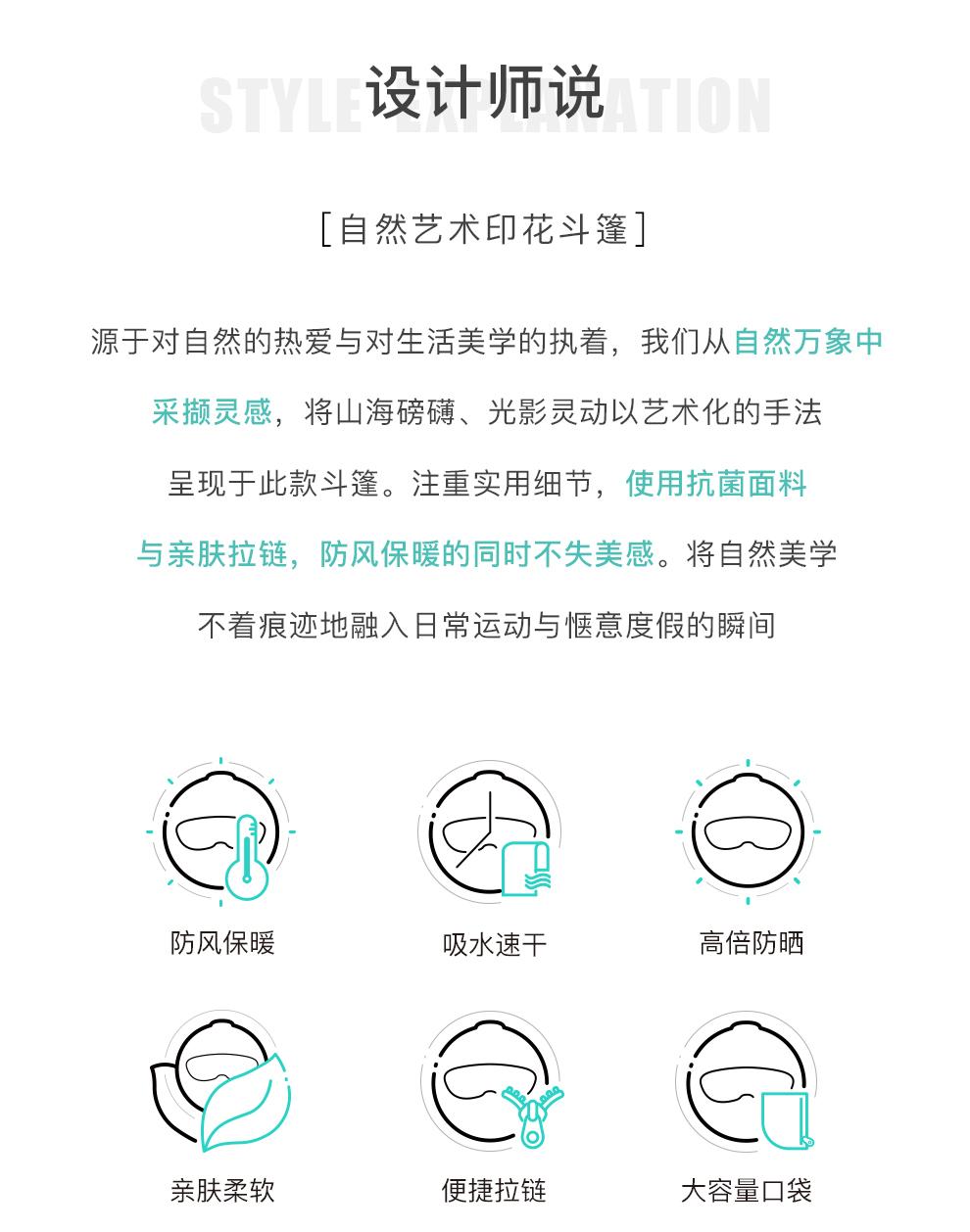 STYLE EXPLANATION
设计师说

[自然艺术印花斗篷]

源于对自然的热爱与对生活美学的执着，我们从自然万象中采撷灵感，将山海磅礴、光影灵动以艺术化的手法呈现于此款斗篷。注重实用细节，使用抗菌面料与亲肤拉链，防风保暖的同时不失美感。将自然美学不着痕迹地融入日常运动与惬意度假的瞬间

防风保暖

吸水速干

高倍防晒

亲肤柔软

便捷拉链

大容量口袋